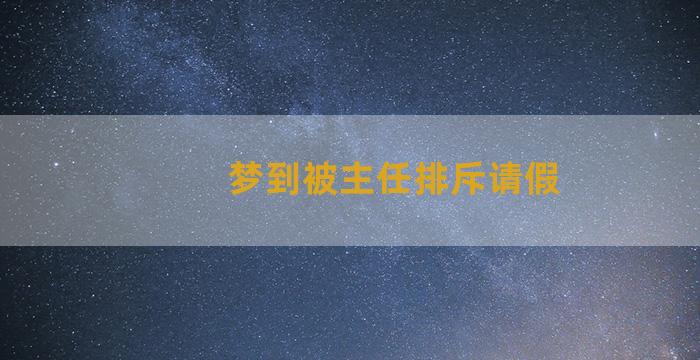 梦到被主任排斥请假